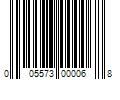 0 05573 00006 8